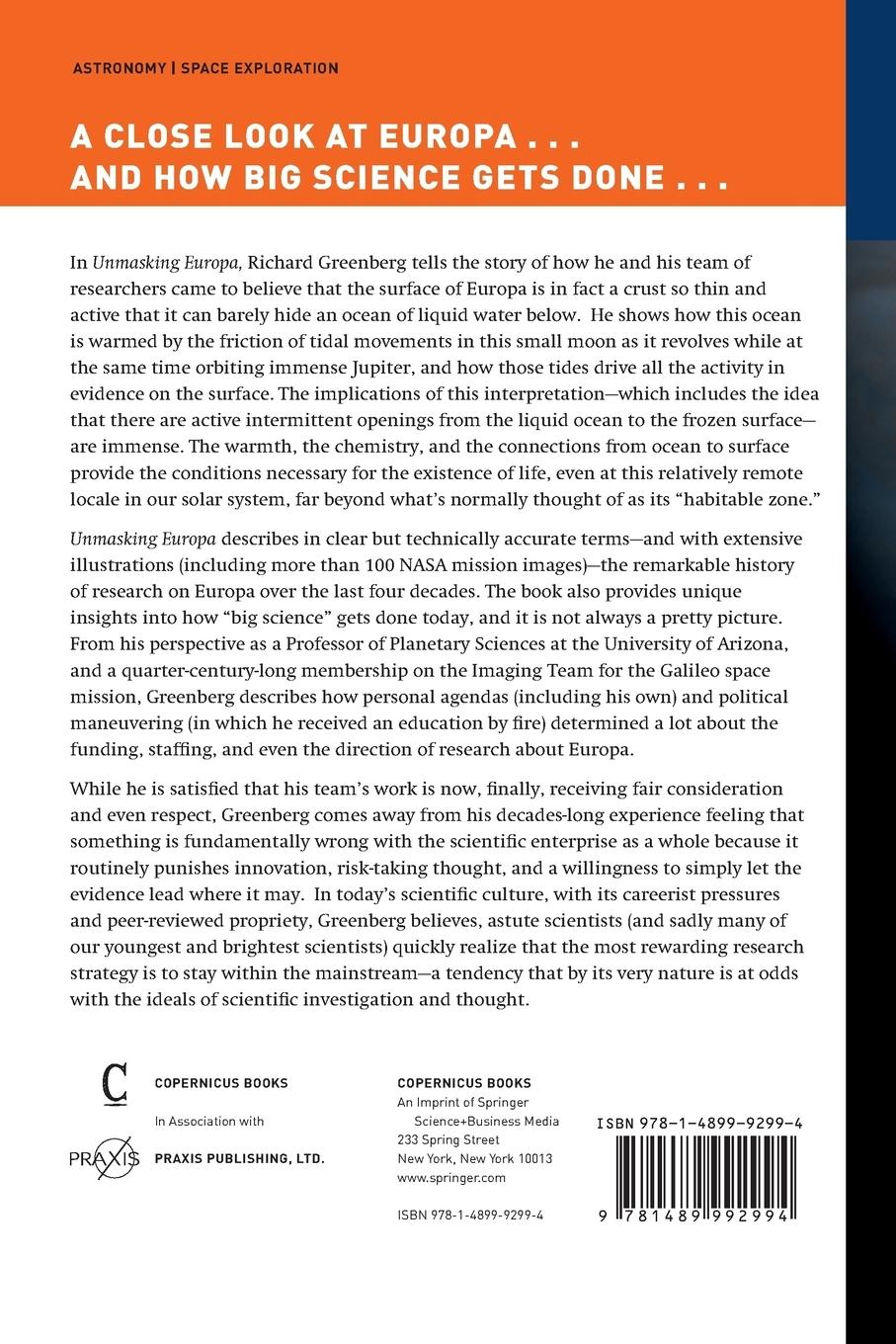 ASTRONOMY | SPACE EXPLORATION

A CLOSE LOOK AT EUROPA . . .
AND HOW BIG SCIENCE GETS DONE . . .

In Unmasking Europa, Richard Greenberg tells the story of how he and his team of researchers came to believe that the surface of Europa is in fact a crust so thin and active that it can barely hide an ocean of liquid water below. He shows how this ocean is warmed by the friction of tidal movements in this small moon as it revolves while at the same time orbiting immense Jupiter, and how those tides drive all the activity in evidence on the surface. The implications of this interpretation—which includes the idea that there are active intermittent openings from the liquid ocean to the frozen surface—are immense. The warmth, the chemistry, and the connections from ocean to surface provide the conditions necessary for the existence of life, even at this relatively remote locale in our solar system, far beyond what's normally thought of as its "habitable zone."

Unmasking Europa describes in clear but technically accurate terms—and with extensive illustrations (including more than 100 NASA mission images)—the remarkable history of research on Europa over the last four decades. The book also provides unique insights into how "big science" gets done today, and it is not always a pretty picture. From his perspective as a Professor of Planetary Sciences at the University of Arizona, and a quarter-century-long membership on the Imaging Team for the Galileo space mission, Greenberg describes how personal agendas (including his own) and political maneuvering (in which he received an education by fire) determined a lot about the funding, staffing, and even the direction of research about Europa.

While he is satisfied that his team's work is now, finally, receiving fair consideration and even respect, Greenberg comes away from his decades-long experience feeling that something is fundamentally wrong with the scientific enterprise as a whole because it routinely punishes innovation, risk-taking thought, and a willingness to simply let the evidence lead where it may. In today's scientific culture, with its careerist pressures and peer-reviewed propriety, Greenberg believes, astute scientists (and sadly many of our youngest and brightest scientists) quickly realize that the most rewarding research strategy is to stay within the mainstream—a tendency that by its very nature is at odds with the ideals of scientific investigation and thought.

C
COPERNICUS BOOKS

In Association with

PRAXIS
PRAXIS PUBLISHING, LTD.

COPERNICUS BOOKS
An Imprint of Springer
Science+Business Media
233 Spring Street
New York, New York 10013
www.springer.com

ISBN 978-1-4899-9299-4

ISBN 978-1-4899-9299-4

9 781489 992994